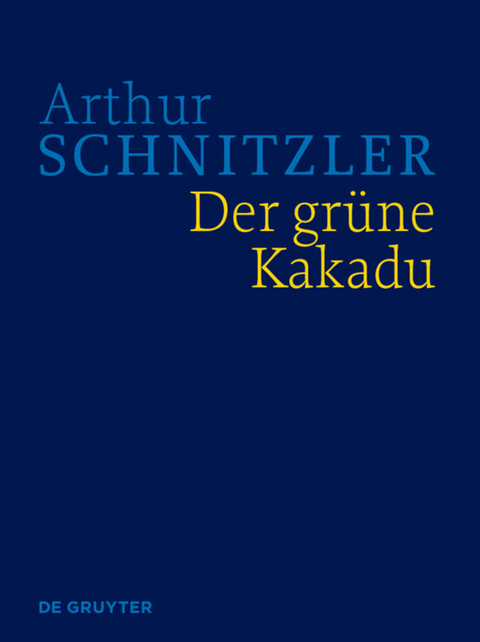 Arthur
SCHNITZLER

Der grüne
Kakadu

DE GRUYTER